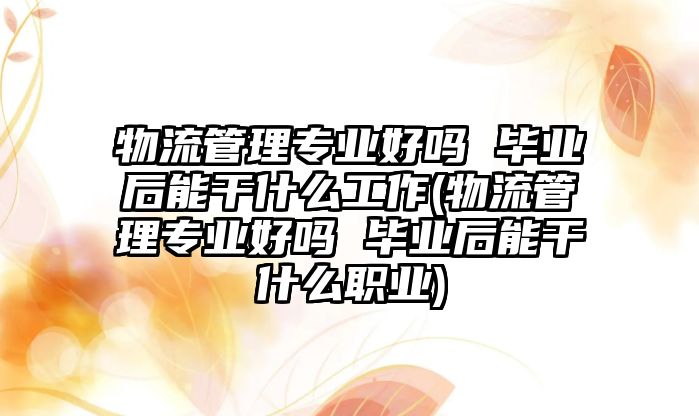 物流管理专业好吗 毕业后能干什么工作(物流管理专业好吗 毕业后能干什么职业)